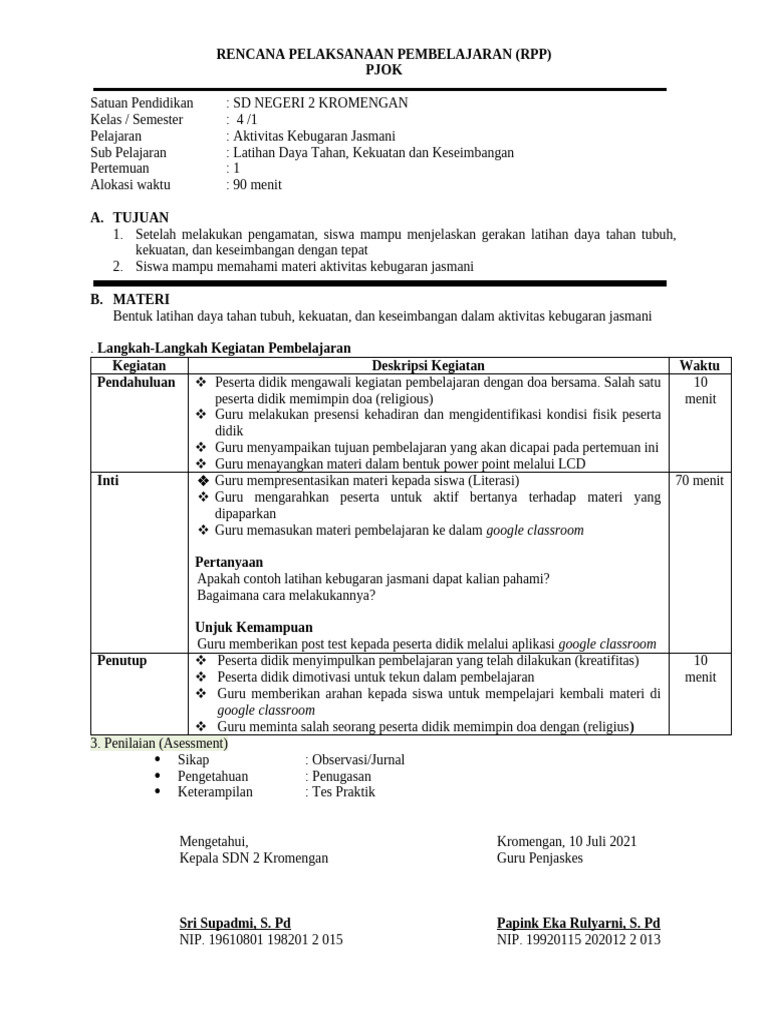 RENCANA PELAKSANAAN PEMBELAJARAN (RPP)
PJOK

Satuan Pendidikan : SD NEGERI 2 KROMENGAN
Kelas / Semester : 4 /1
Pelajaran : Aktivitas Kebugaran Jasmani
Sub Pelajaran : Latihan Daya Tahan, Kekuatan dan Keseimbangan
Pertemuan : 1
Alokasi waktu : 90 menit

A. TUJUAN
1. Setelah melakukan pengamatan, siswa mampu menjelaskan gerakan latihan daya tahan tubuh, kekuatan, dan keseimbangan dengan tepat
2. Siswa mampu memahami materi aktivitas kebugaran jasmani

B. MATERI
Bentuk latihan daya tahan tubuh, kekuatan, dan keseimbangan dalam aktivitas kebugaran jasmani

. Langkah-Langkah Kegiatan Pembelajaran

| Kegiatan | Deskripsi Kegiatan | Waktu |
|---|---|---|
| Pendahuluan | ❖ Peserta didik mengawali kegiatan pembelajaran dengan doa bersama. Salah satu peserta didik memimpin doa (religious) ❖ Guru melakukan presensi kehadiran dan mengidentifikasi kondisi fisik peserta didik ❖ Guru menyampaikan tujuan pembelajaran yang akan dicapai pada pertemuan ini ❖ Guru menayangkan materi dalam bentuk power point melalui LCD | 10 menit |
| Inti | ❖ Guru mempresentasikan materi kepada siswa (Literasi) ❖ Guru mengarahkan peserta untuk aktif bertanya terhadap materi yang dipaparkan ❖ Guru memasukan materi pembelajaran ke dalam google classroom Pertanyaan Apakah contoh latihan kebugaran jasmani dapat kalian pahami? Bagaimana cara melakukannya? Unjuk Kemampuan Guru memberikan post test kepada peserta didik melalui aplikasi google classroom | 70 menit |
| Penutup | ❖ Peserta didik menyimpulkan pembelajaran yang telah dilakukan (kreatifitas) ❖ Peserta didik dimotivasi untuk tekun dalam pembelajaran ❖ Guru memberikan arahan kepada siswa untuk mempelajari kembali materi di google classroom ❖ Guru meminta salah seorang peserta didik memimpin doa dengan (religius) | 10 menit |

3. Penilaian (Asessment)
• Sikap : Observasi/Jurnal
• Pengetahuan : Penugasan
• Keterampilan : Tes Praktik

Mengetahui,
Kepala SDN 2 Kromengan

Sri Supadmi, S. Pd
NIP. 19610801 198201 2 015

Kromengan, 10 Juli 2021
Guru Penjaskes

Papink Eka Rulyarni, S. Pd
NIP. 19920115 202012 2 013